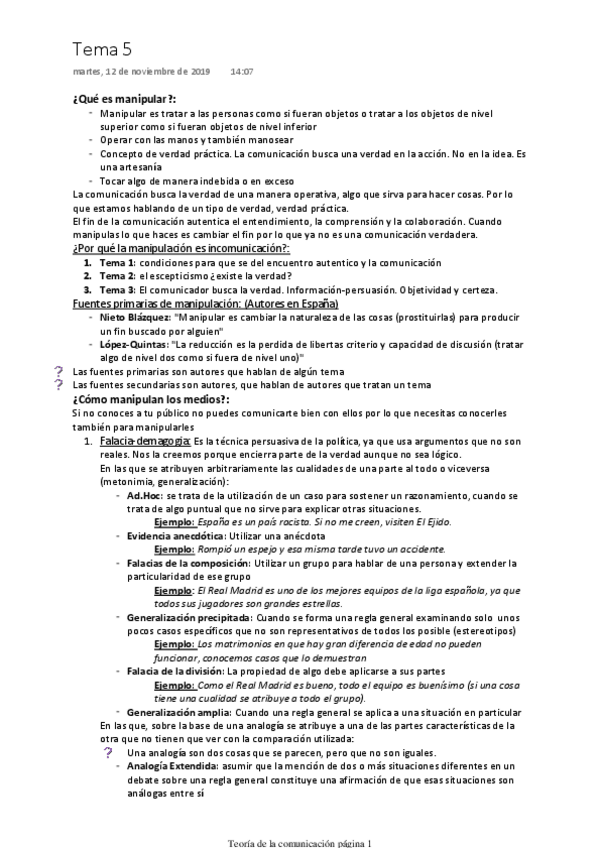 Tema 5

martes, 12 de noviembre de 2019 14:07

¿Qué es manipular?:
- Manipular es tratar a las personas como si fueran objetos o tratar a los objetos de nivel superior como si fueran objetos de nivel inferior
- Operar con las manos y también manosear
- Concepto de verdad práctica. La comunicación busca una verdad en la acción. No en la idea. Es una artesanía
- Tocar algo de manera indebida o en exceso

La comunicación busca la verdad de una manera operativa, algo que sirva para hacer cosas. Por lo que estamos hablando de un tipo de verdad, verdad práctica.
El fin de la comunicación autentica el entendimiento, la comprensión y la colaboración. Cuando manipulas lo que haces es cambiar el fin por lo que ya no es una comunicación verdadera.

¿Por qué la manipulación es incomunicación?:
1. Tema 1: condiciones para que se del encuentro autentico y la comunicación
2. Tema 2: el escepticismo ¿existe la verdad?
3. Tema 3: El comunicador busca la verdad. Información-persuasión. Objetividad y certeza.

Fuentes primarias de manipulación: (Autores en España)
- Nieto Blázquez: "Manipular es cambiar la naturaleza de las cosas (prostituirlas) para producir un fin buscado por alguien"
- López-Quintas: "La reducción es la perdida de libertas criterio y capacidad de discusión (tratar algo de nivel dos como si fuera de nivel uno)"

? Las fuentes primarias son autores que hablan de algún tema
? Las fuentes secundarias son autores, que hablan de autores que tratan un tema

¿Cómo manipulan los medios?:
Si no conoces a tu público no puedes comunicarte bien con ellos por lo que necesitas conocerles también para manipularles
1. Falacia-demagogia: Es la técnica persuasiva de la política, ya que usa argumentos que no son reales. Nos la creemos porque encierra parte de la verdad aunque no sea lógico.
En las que se atribuyen arbitrariamente las cualidades de una parte al todo o viceversa (metonimia, generalización):
- Ad.Hoc: se trata de la utilización de un caso para sostener un razonamiento, cuando se trata de algo puntual que no sirve para explicar otras situaciones.
Ejemplo: España es un país racista. Si no me creen, visiten El Ejido.
- Evidencia anecdótica: Utilizar una anécdota
Ejemplo: Rompió un espejo y esa misma tarde tuvo un accidente.
- Falacias de la composición: Utilizar un grupo para hablar de una persona y extender la particularidad de ese grupo
Ejemplo: El Real Madrid es uno de los mejores equipos de la liga española, ya que todos sus jugadores son grandes estrellas.
- Generalización precipitada: Cuando se forma una regla general examinando solo unos pocos casos específicos que no son representativos de todos los posible (estereotipos)
Ejemplo: Los matrimonios en que hay gran diferencia de edad no pueden funcionar, conocemos casos que lo demuestran
- Falacia de la división: La propiedad de algo debe aplicarse a sus partes
Ejemplo: Como el Real Madrid es bueno, todo el equipo es buenísimo (si una cosa tiene una cualidad se atribuye a todo el grupo).
- Generalización amplia: Cuando una regla general se aplica a una situación en particular
En las que, sobre la base de una analogía se atribuye a una de las partes características de la otra que no tienen que ver con la comparación utilizada:
? Una analogía son dos cosas que se parecen, pero que no son iguales.
- Analogía Extendida: asumir que la mención de dos o más situaciones diferentes en un debate sobre una regla general constituye una afirmación de que esas situaciones son análogas entre sí

Teoría de la comunicación página 1